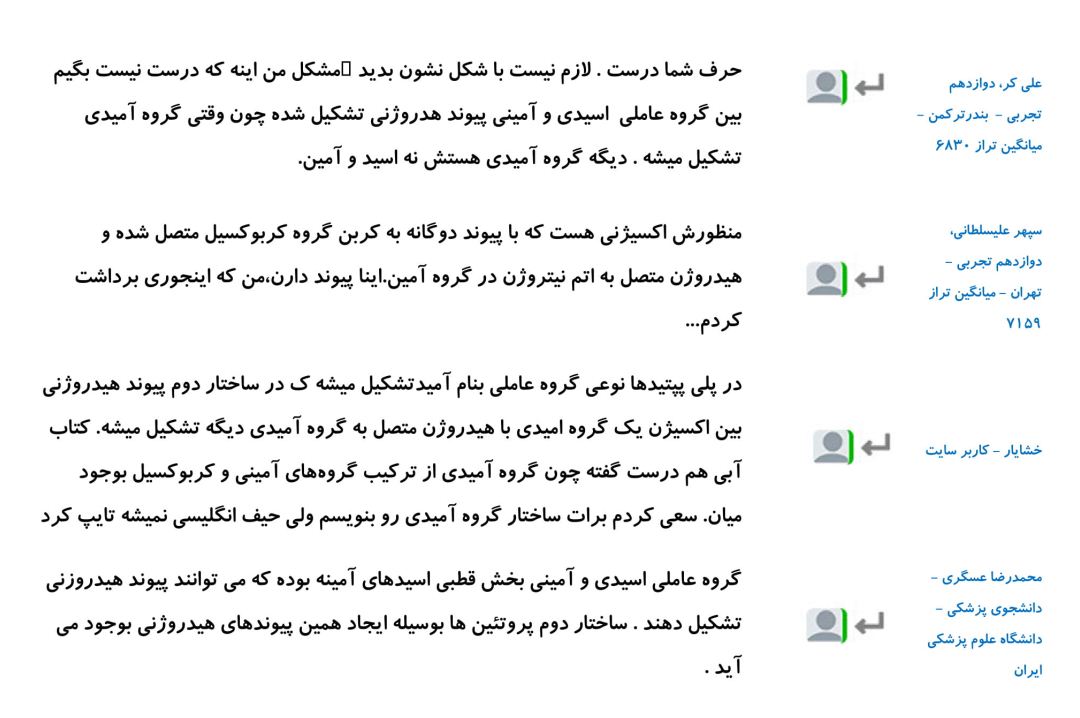 علی کر، دوازدهم تجربی - بندرترکمن - میانگین تراز ۶۸۳۰

حرف شما درست . لازم نیست با شکل نشون بدید مشکل من اینه که درست نیست بگیم بین گروه عاملی اسیدی و آمینی پیوند هدروژنی تشکیل شده چون وقتی گروه آمیدی تشکیل میشه . دیگه گروه آمیدی هستش نه اسید و آمین.

سپهر علیسلطانی، دوازدهم تجربی - تهران - میانگین تراز ۷۱۵۹

منظورش اکسیژنی هست که با پیوند دوگانه به کربن گروه کربوکسیل متصل شده و هیدروژن متصل به اتم نیتروژن در گروه آمین.اینا پیوند دارن،من که اینجوری برداشت کردم...

خشایار - کاربر سایت

در پلی پپتیدها نوعی گروه عاملی بنام آمیدتشکیل میشه ک در ساختار دوم پیوند هیدروژنی بین اکسیژن یک گروه امیدی با هیدروژن متصل به گروه آمیدی دیگه تشکیل میشه. کتاب آبی هم درست گفته چون گروه آمیدی از ترکیب گروه‌های آمینی و کربوکسیل بوجود میان. سعی کردم برات ساختار گروه آمیدی رو بنویسم ولی حیف انگلیسی نمیشه تایپ کرد

محمدرضا عسگری - دانشجوی پزشکی - دانشگاه علوم پزشکی ایران

گروه عاملی اسیدی و آمینی بخش قطبی اسیدهای آمینه بوده که می توانند پیوند هیدروزنی تشکیل دهند . ساختار دوم پروتئین ها بوسیله ایجاد همین پیوندهای هیدروژنی بوجود می آید .